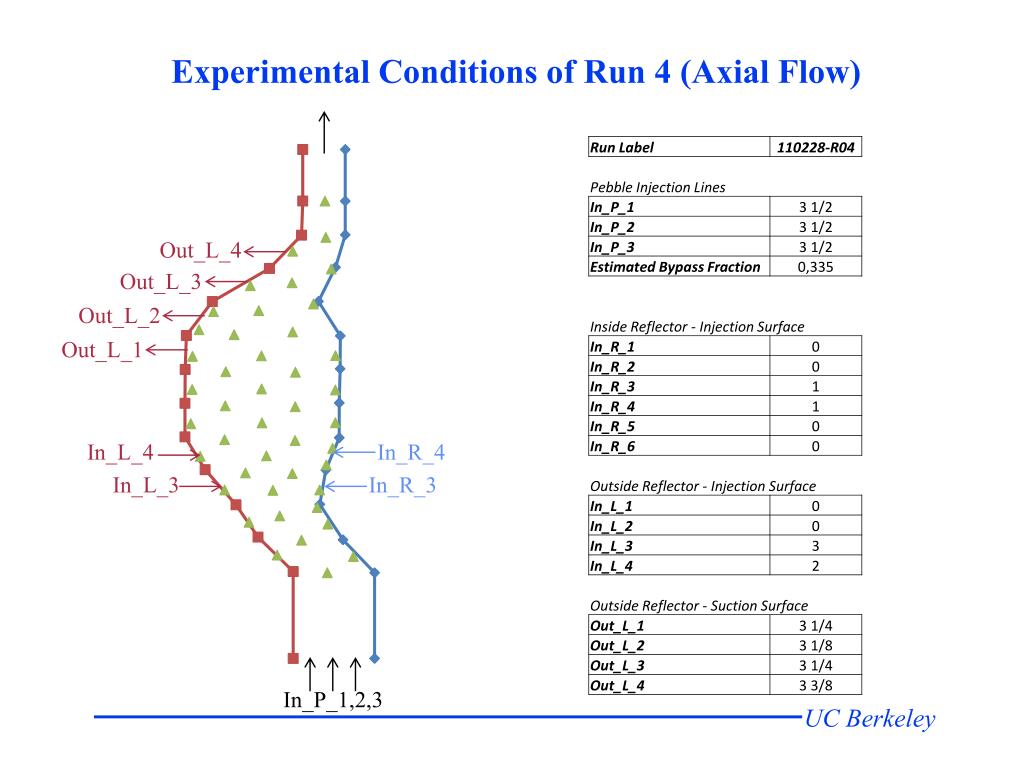 Experimental Conditions of Run 4 (Axial Flow)

Out_L_4
Out_L_3
Out_L_2
Out_L_1
In_L_4
In_L_3
In_R_4
In_R_3
In_P_1,2,3

| Run Label | 110228-R04 |
|---|---|

Pebble Injection Lines

| In_P_1 | 3 1/2 |
|---|---|
| In_P_2 | 3 1/2 |
| In_P_3 | 3 1/2 |
| Estimated Bypass Fraction | 0,335 |

Inside Reflector - Injection Surface

| In_R_1 | 0 |
|---|---|
| In_R_2 | 0 |
| In_R_3 | 1 |
| In_R_4 | 1 |
| In_R_5 | 0 |
| In_R_6 | 0 |

Outside Reflector - Injection Surface

| In_L_1 | 0 |
|---|---|
| In_L_2 | 0 |
| In_L_3 | 3 |
| In_L_4 | 2 |

Outside Reflector - Suction Surface

| Out_L_1 | 3 1/4 |
|---|---|
| Out_L_2 | 3 1/8 |
| Out_L_3 | 3 1/4 |
| Out_L_4 | 3 3/8 |

UC Berkeley